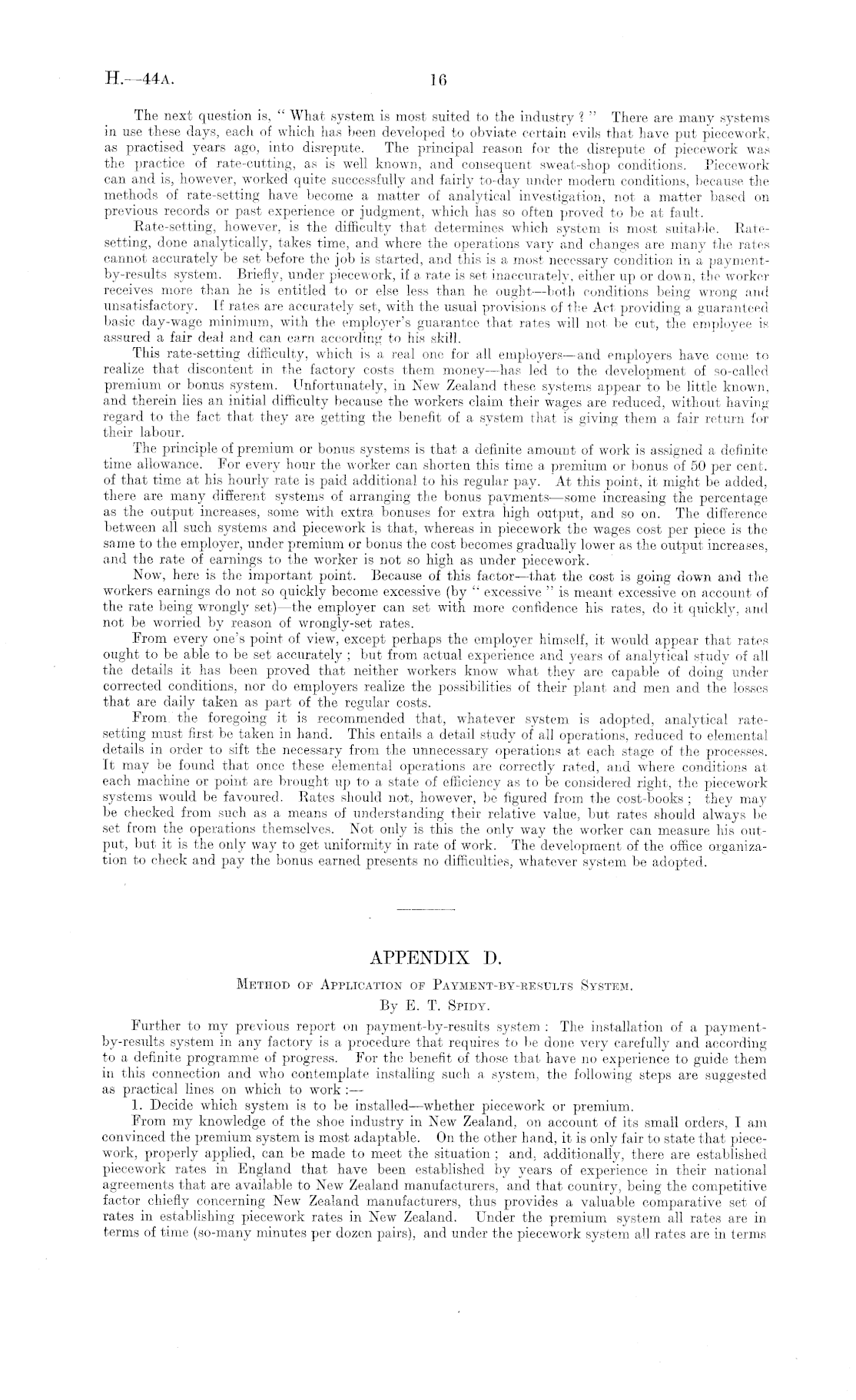 H.—44A. 16

The next question is, "What system is most suited to the industry?" There are many systems in use these days, each of which has been developed to obviate certain evils that have put piecework, as practised years ago, into disrepute. The principal reason for the disrepute of piecework was the practice of rate-cutting, as is well known, and consequent sweat-shop conditions. Piecework can and is, however, worked quite successfully and fairly to-day under modern conditions, because the methods of rate-setting have become a matter of analytical investigation, not a matter based on previous records or past experience or judgment, which has so often proved to be at fault.

Rate-setting, however, is the difficulty that determines which system is most suitable. Rate-setting, done analytically, takes time, and where the operations vary and changes are many the rates cannot accurately be set before the job is started, and this is a most necessary condition in a payment-by-results system. Briefly, under piecework, if a rate is set inaccurately, either up or down, the worker receives more than he is entitled to or else less than he ought—both conditions being wrong and unsatisfactory. If rates are accurately set, with the usual provisions of the Act providing a guaranteed basic day-wage minimum, with the employer's guarantee that rates will not be cut, the employee is assured a fair deal and can earn according to his skill.

This rate-setting difficulty, which is a real one for all employers—and employers have come to realize that discontent in the factory costs them money—has led to the development of so-called premium or bonus system. Unfortunately, in New Zealand these systems appear to be little known, and therein lies an initial difficulty because the workers claim their wages are reduced, without having regard to the fact that they are getting the benefit of a system that is giving them a fair return for their labour.

The principle of premium or bonus systems is that a definite amount of work is assigned a definite time allowance. For every hour the worker can shorten this time a premium or bonus of 50 per cent. of that time at his hourly rate is paid additional to his regular pay. At this point, it might be added, there are many different systems of arranging the bonus payments—some increasing the percentage as the output increases, some with extra bonuses for extra high output, and so on. The difference between all such systems and piecework is that, whereas in piecework the wages cost per piece is the same to the employer, under premium or bonus the cost becomes gradually lower as the output increases, and the rate of earnings to the worker is not so high as under piecework.

Now, here is the important point. Because of this factor—that the cost is going down and the workers earnings do not so quickly become excessive (by "excessive" is meant excessive on account of the rate being wrongly set)—the employer can set with more confidence his rates, do it quickly, and not be worried by reason of wrongly-set rates.

From every one's point of view, except perhaps the employer himself, it would appear that rates ought to be able to be set accurately; but from actual experience and years of analytical study of all the details it has been proved that neither workers know what they are capable of doing under corrected conditions, nor do employers realize the possibilities of their plant and men and the losses that are daily taken as part of the regular costs.

From the foregoing it is recommended that, whatever system is adopted, analytical rate-setting must first be taken in hand. This entails a detail study of all operations, reduced to elemental details in order to sift the necessary from the unnecessary operations at each stage of the processes. It may be found that once these elemental operations are correctly rated, and where conditions at each machine or point are brought up to a state of efficiency as to be considered right, the piecework systems would be favoured. Rates should not, however, be figured from the cost-books; they may be checked from such as a means of understanding their relative value, but rates should always be set from the operations themselves. Not only is this the only way the worker can measure his output, but it is the only way to get uniformity in rate of work. The development of the office organization to check and pay the bonus earned presents no difficulties, whatever system be adopted.

APPENDIX D.

METHOD OF APPLICATION OF PAYMENT-BY-RESULTS SYSTEM.

By E. T. SPIDY.

Further to my previous report on payment-by-results system: The installation of a payment-by-results system in any factory is a procedure that requires to be done very carefully and according to a definite programme of progress. For the benefit of those that have no experience to guide them in this connection and who contemplate installing such a system, the following steps are suggested as practical lines on which to work:—

1. Decide which system is to be installed—whether piecework or premium.

From my knowledge of the shoe industry in New Zealand, on account of its small orders, I am convinced the premium system is most adaptable. On the other hand, it is only fair to state that piecework, properly applied, can be made to meet the situation; and, additionally, there are established piecework rates in England that have been established by years of experience in their national agreements that are available to New Zealand manufacturers, and that country, being the competitive factor chiefly concerning New Zealand manufacturers, thus provides a valuable comparative set of rates in establishing piecework rates in New Zealand. Under the premium system all rates are in terms of time (so-many minutes per dozen pairs), and under the piecework system all rates are in terms